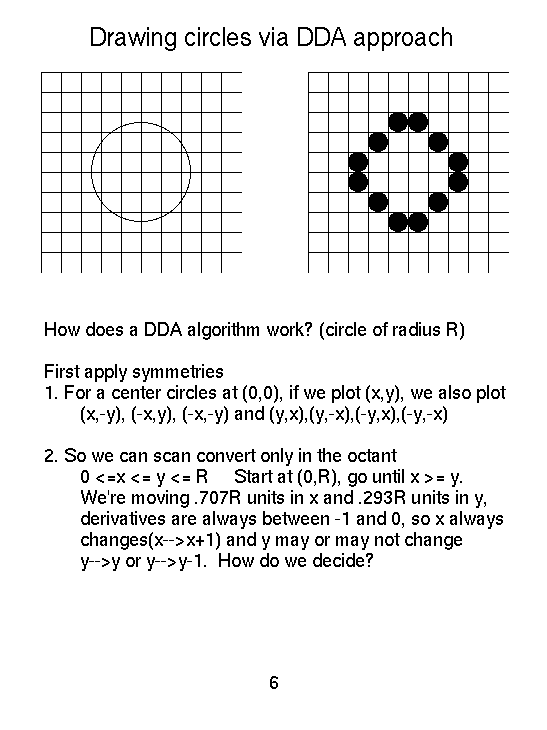 Drawing circles via DDA approach

How does a DDA algorithm work? (circle of radius R)

First apply symmetries
1. For a center circles at (0,0), if we plot (x,y), we also plot (x,-y), (-x,y), (-x,-y) and (y,x),(y,-x),(-y,x),(-y,-x)

2. So we can scan convert only in the octant
0 <=x <= y <= R     Start at (0,R), go until x >= y.
We're moving .707R units in x and .293R units in y, derivatives are always between -1 and 0, so x always changes(x-->x+1) and y may or may not change y-->y or y-->y-1.  How do we decide?

6